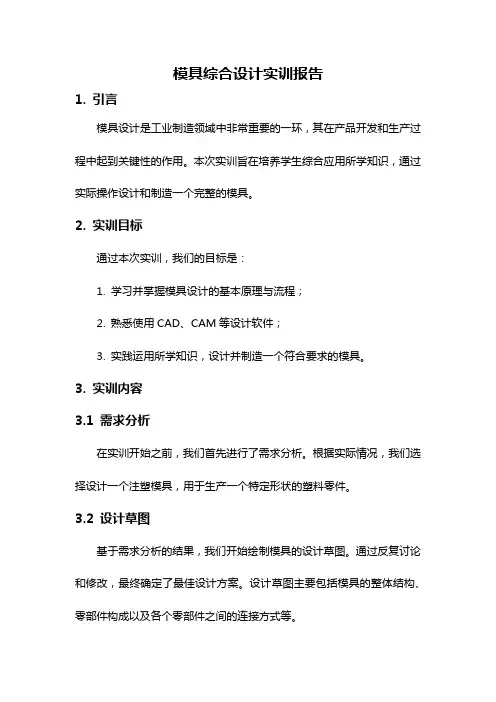 模具综合设计实训报告

1. 引言

模具设计是工业制造领域中非常重要的一环，其在产品开发和生产过程中起到关键性的作用。本次实训旨在培养学生综合应用所学知识，通过实际操作设计和制造一个完整的模具。

2. 实训目标

通过本次实训，我们的目标是：

1. 学习并掌握模具设计的基本原理与流程；

2. 熟悉使用 CAD、CAM 等设计软件；

3. 实践运用所学知识，设计并制造一个符合要求的模具。

3. 实训内容

3.1 需求分析

在实训开始之前，我们首先进行了需求分析。根据实际情况，我们选择设计一个注塑模具，用于生产一个特定形状的塑料零件。

3.2 设计草图

基于需求分析的结果，我们开始绘制模具的设计草图。通过反复讨论和修改，最终确定了最佳设计方案。设计草图主要包括模具的整体结构、零部件构成以及各个零部件之间的连接方式等。